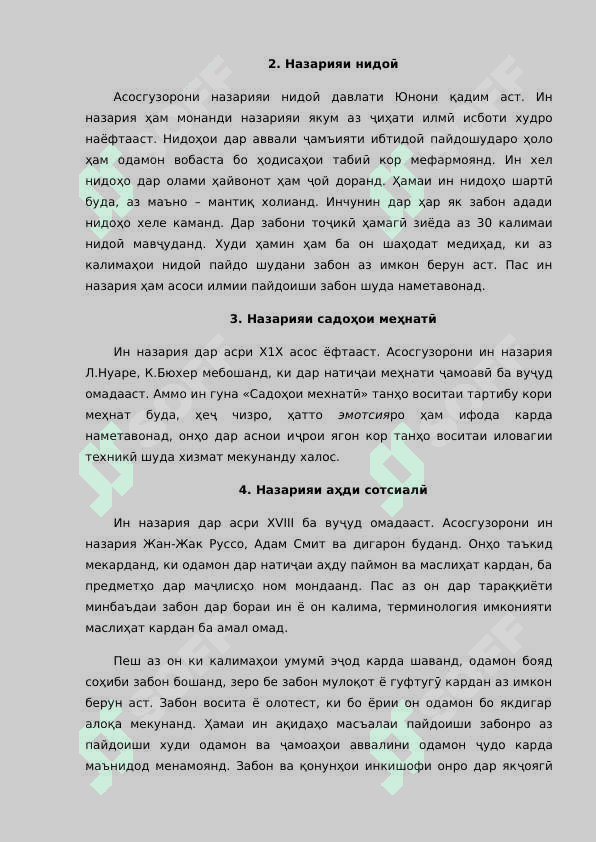 2. Назарияи нидоӣ

Асосгузорони назарияи нидоӣ давлати Юнони қадим аст. Ин назария ҳам монанди назарияи якум аз ҷиҳати илмӣ исботи худро наёфтааст. Нидоҳои дар аввали ҷамъияти ибтидоӣ пайдошударо ҳоло ҳам одамон вобаста бо ҳодисаҳои табиӣ кор мефармоянд. Ин хел нидоҳо дар олами ҳайвонот ҳам ҷой доранд. Ҳамаи ин нидоҳо шартӣ буда, аз маъно – мантиқ холианд. Инчунин дар ҳар як забон адади нидоҳо хеле каманд. Дар забони тоҷикӣ ҳамагӣ зиёда аз 30 калимаи нидоӣ мавҷуданд. Худи ҳамин ҳам ба он шаҳодат медиҳад, ки аз калимаҳои нидоӣ пайдо шудани забон аз имкон берун аст. Пас ин назария ҳам асоси илмии пайдоиши забон шуда наметавонад.

3. Назарияи садоҳои меҳнатӣ

Ин назария дар асри Х1Х асос ёфтааст. Асосгузорони ин назария Л.Нуаре, К.Бюхер мебошанд, ки дар натиҷаи меҳнати ҷамоавӣ ба вуҷуд омадааст. Аммо ин гуна «Садоҳои мехнатӣ» танҳо воситаи тартибу кори меҳнат буда, ҳеҷ чизро, ҳатто эмотсияро ҳам ифода карда наметавонад, онҳо дар аснои иҷрои ягон кор танҳо воситаи иловагии техникӣ шуда хизмат мекунанду халос.

4. Назарияи аҳди сотсиалӣ

Ин назария дар асри XVIII ба вуҷуд омадааст. Асосгузорони ин назария Жан-Жак Руссо, Адам Смит ва дигарон буданд. Онҳо таъкид мекарданд, ки одамон дар натиҷаи аҳду паймон ва маслиҳат кардан, ба предметҳо дар маҷлисҳо ном мондаанд. Пас аз он дар тараққиёти минбаъдаи забон дар бораи ин ё он калима, терминология имконияти маслиҳат кардан ба амал омад.

Пеш аз он ки калимаҳои умумӣ эҷод карда шаванд, одамон бояд соҳиби забон бошанд, зеро бе забон мулоқот ё гуфтугӯ кардан аз имкон берун аст. Забон восита ё олотест, ки бо ёрии он одамон бо якдигар алоқа мекунанд. Ҳамаи ин ақидаҳо масъалаи пайдоиши забонро аз пайдоиши худи одамон ва ҷамоаҳои аввалини одамон ҷудо карда маънидод менамоянд. Забон ва қонунҳои инкишофи онро дар якҷоягӣ